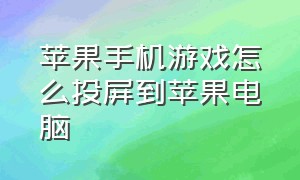 苹果手机游戏怎么投屏到苹果电脑